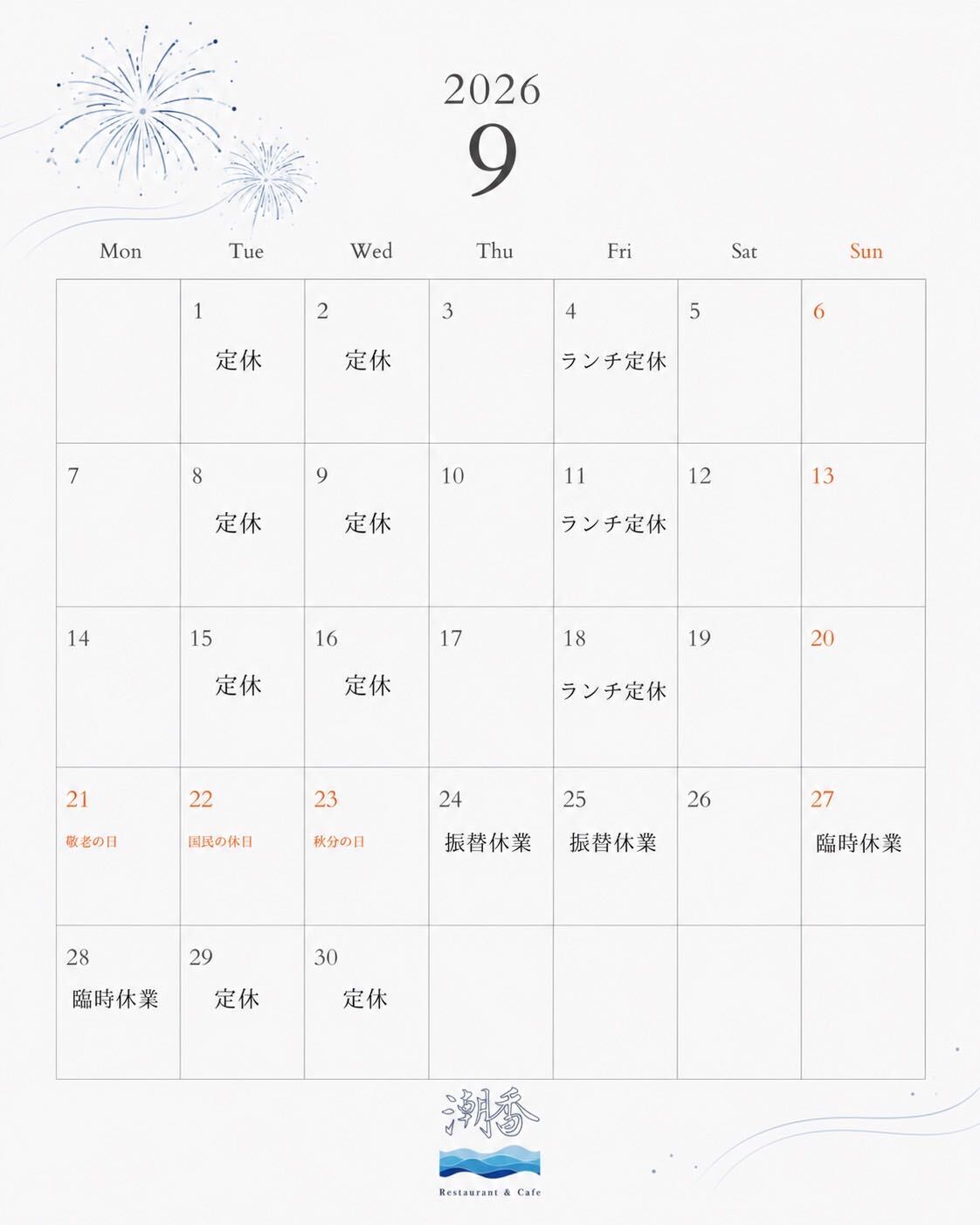 2026
9

| Mon | Tue | Wed | Thu | Fri | Sat | Sun |
|---|---|---|---|---|---|---|
| | 1 定休 | 2 定休 | 3 | 4 ランチ定休 | 5 | 6 |
| 7 | 8 定休 | 9 定休 | 10 | 11 ランチ定休 | 12 | 13 |
| 14 | 15 定休 | 16 定休 | 17 | 18 ランチ定休 | 19 | 20 |
| 21 敬老の日 | 22 国民の休日 | 23 秋分の日 | 24 振替休業 | 25 振替休業 | 26 | 27 臨時休業 |
| 28 臨時休業 | 29 定休 | 30 定休 | | | | |

潮香
Restaurant & Cafe